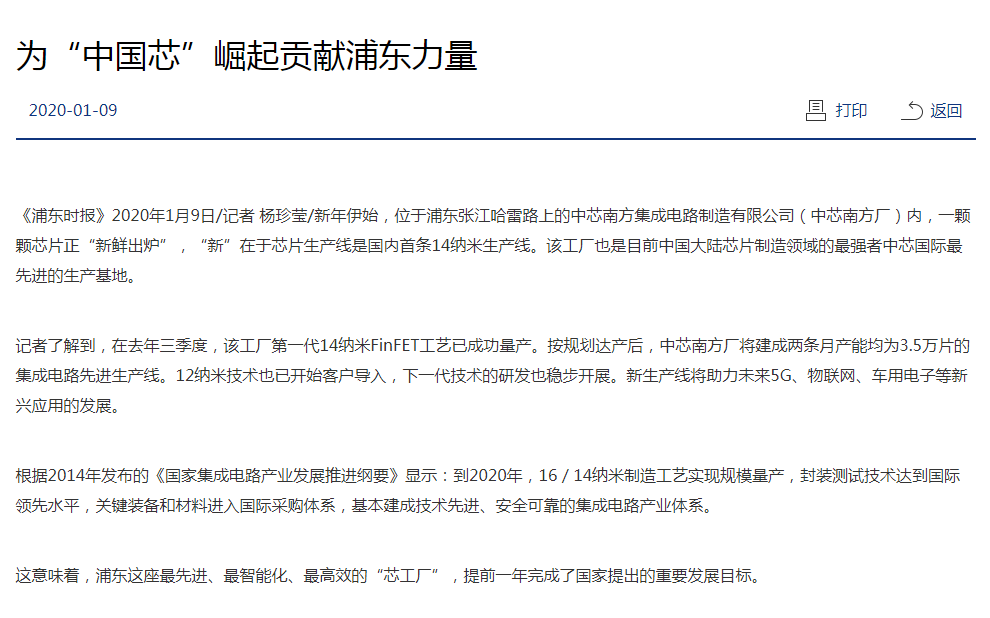 为“中国芯”崛起贡献浦东力量

2020-01-09

打印 返回

《浦东时报》2020年1月9日/记者 杨珍莹/新年伊始，位于浦东张江哈雷路上的中芯南方集成电路制造有限公司（中芯南方厂）内，一颗颗芯片正“新鲜出炉”，“新”在于芯片生产线是国内首条14纳米生产线。该工厂也是目前中国大陆芯片制造领域的最强者中芯国际最先进的生产基地。

记者了解到，在去年三季度，该工厂第一代14纳米FinFET工艺已成功量产。按规划达产后，中芯南方厂将建成两条月产能均为3.5万片的集成电路先进生产线。12纳米技术也已开始客户导入，下一代技术的研发也稳步开展。新生产线将助力未来5G、物联网、车用电子等新兴应用的发展。

根据2014年发布的《国家集成电路产业发展推进纲要》显示：到2020年，16 / 14纳米制造工艺实现规模量产，封装测试技术达到国际领先水平，关键装备和材料进入国际采购体系，基本建成技术先进、安全可靠的集成电路产业体系。

这意味着，浦东这座最先进、最智能化、最高效的“芯工厂”，提前一年完成了国家提出的重要发展目标。